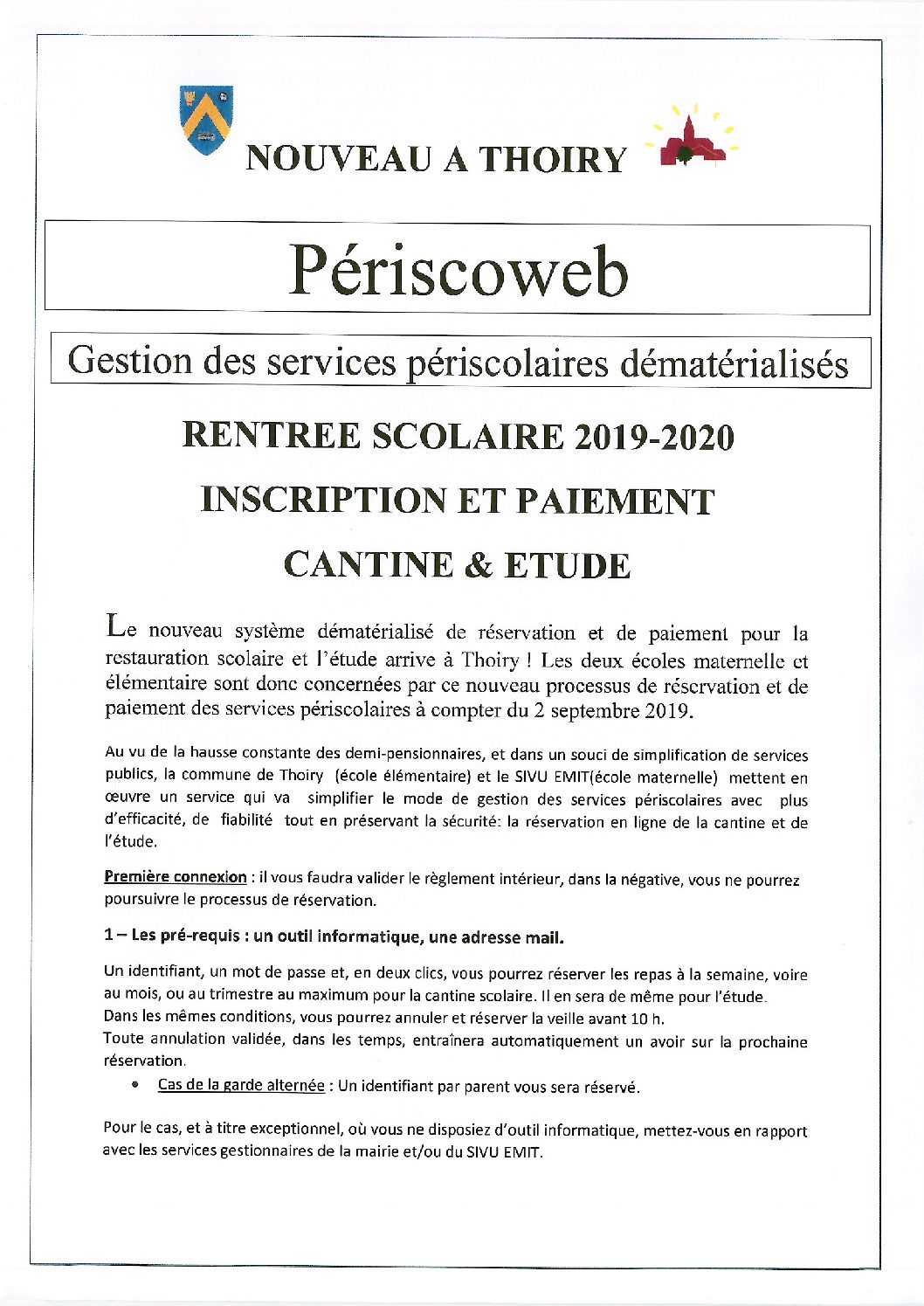 NOUVEAU A THOIRY

Périscoweb

Gestion des services périscolaires dématérialisés

RENTREE SCOLAIRE 2019-2020

INSCRIPTION ET PAIEMENT

CANTINE & ETUDE

Le nouveau système dématérialisé de réservation et de paiement pour la restauration scolaire et l'étude arrive à Thoiry ! Les deux écoles maternelle et élémentaire sont donc concernées par ce nouveau processus de réservation et de paiement des services périscolaires à compter du 2 septembre 2019.

Au vu de la hausse constante des demi-pensionnaires, et dans un souci de simplification de services publics, la commune de Thoiry (école élémentaire) et le SIVU EMIT(école maternelle) mettent en œuvre un service qui va simplifier le mode de gestion des services périscolaires avec plus d'efficacité, de fiabilité tout en préservant la sécurité: la réservation en ligne de la cantine et de l'étude.

Première connexion : il vous faudra valider le règlement intérieur, dans la négative, vous ne pourrez poursuivre le processus de réservation.

1 – Les pré-requis : un outil informatique, une adresse mail.

Un identifiant, un mot de passe et, en deux clics, vous pourrez réserver les repas à la semaine, voire au mois, ou au trimestre au maximum pour la cantine scolaire. Il en sera de même pour l'étude.
Dans les mêmes conditions, vous pourrez annuler et réserver la veille avant 10 h.
Toute annulation validée, dans les temps, entraînera automatiquement un avoir sur la prochaine réservation.

• Cas de la garde alternée : Un identifiant par parent vous sera réservé.

Pour le cas, et à titre exceptionnel, où vous ne disposiez d'outil informatique, mettez-vous en rapport avec les services gestionnaires de la mairie et/ou du SIVU EMIT.